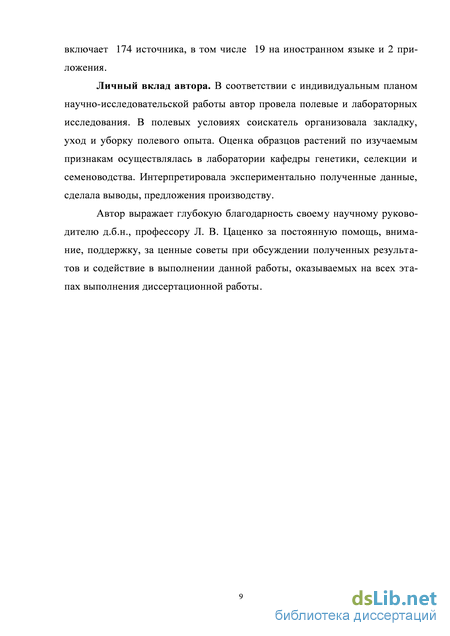 включает 174 источника, в том числе 19 на иностранном языке и 2 приложения.

**Личный вклад автора.** В соответствии с индивидуальным планом научно-исследовательской работы автор провела полевые и лабораторных исследования. В полевых условиях соискатель организовала закладку, уход и уборку полевого опыта. Оценка образцов растений по изучаемым признакам осуществлялась в лаборатории кафедры генетики, селекции и семеноводства. Интерпретировала экспериментально полученные данные, сделала выводы, предложения производству.

Автор выражает глубокую благодарность своему научному руководителю д.б.н., профессору Л. В. Цаценко за постоянную помощь, внимание, поддержку, за ценные советы при обсуждении полученных результатов и содействие в выполнении данной работы, оказываемых на всех этапах выполнения диссертационной работы.

9

dsLib.net
библиотека диссертаций